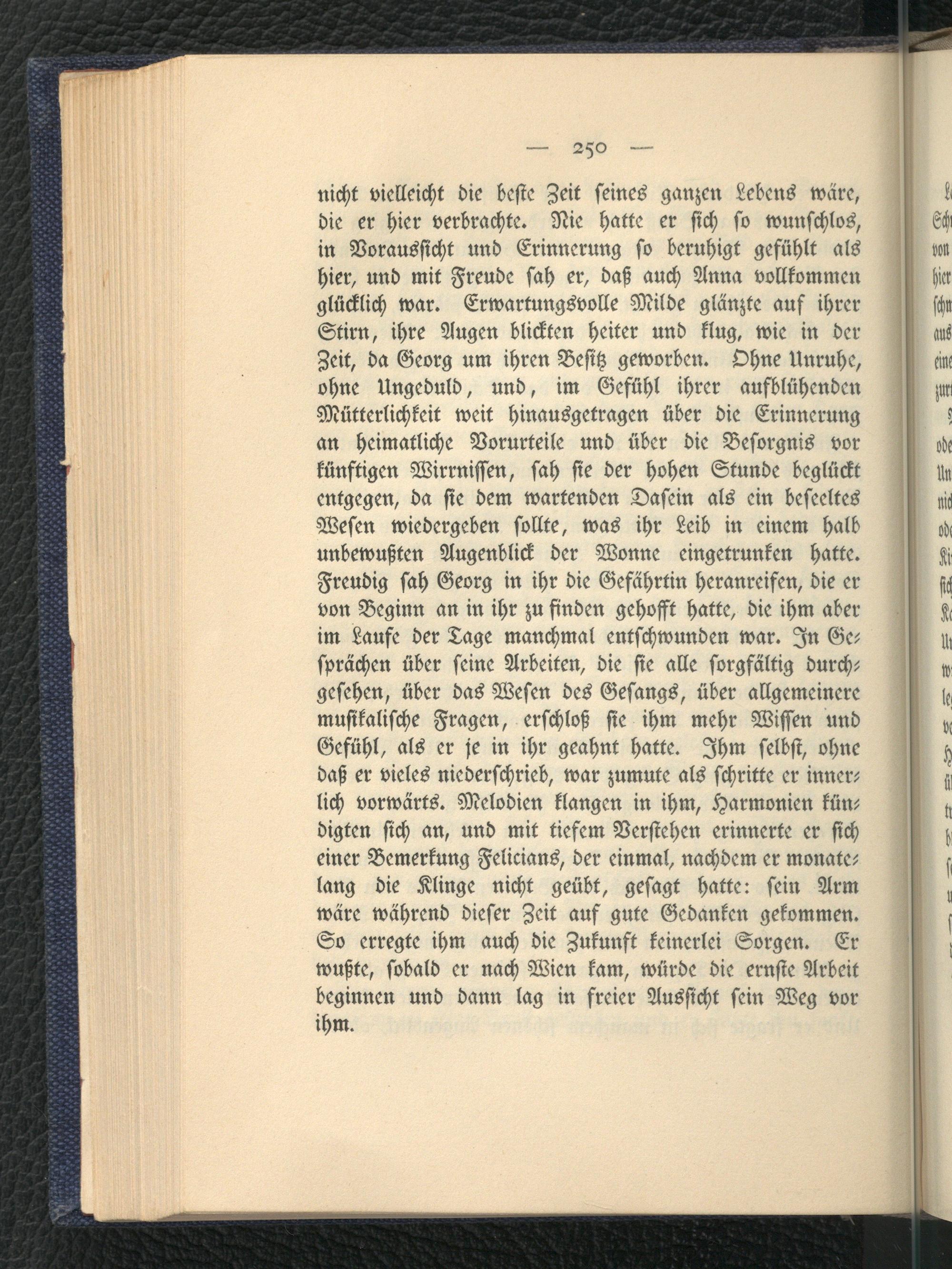 — 250 —

nicht vielleicht die beste Zeit seines ganzen Lebens wäre, die er hier verbrachte. Nie hatte er sich so wunschlos, in Voraussicht und Erinnerung so beruhigt gefühlt als hier, und mit Freude sah er, daß auch Anna vollkommen glücklich war. Erwartungsvolle Milde glänzte auf ihrer Stirn, ihre Augen blickten heiter und klug, wie in der Zeit, da Georg um ihren Besitz geworben. Ohne Unruhe, ohne Ungeduld, und, im Gefühl ihrer aufblühenden Mütterlichkeit weit hinausgetragen über die Erinnerung an heimatliche Vorurteile und über die Besorgnis vor künftigen Wirrnissen, sah sie der hohen Stunde beglückt entgegen, da sie dem wartenden Dasein als ein beseeltes Wesen wiedergeben sollte, was ihr Leib in einem halb unbewußten Augenblick der Wonne eingetrunken hatte. Freudig sah Georg in ihr die Gefährtin heranreifen, die er von Beginn an in ihr zu finden gehofft hatte, die ihm aber im Laufe der Tage manchmal entschwunden war. In Gesprächen über seine Arbeiten, die sie alle sorgfältig durchgesehen, über das Wesen des Gesangs, über allgemeinere musikalische Fragen, erschloß sie ihm mehr Wissen und Gefühl, als er je in ihr geahnt hatte. Ihm selbst, ohne daß er vieles niederschrieb, war zumute als schritte er innerlich vorwärts. Melodien klangen in ihm, Harmonien kündigten sich an, und mit tiefem Verstehen erinnerte er sich einer Bemerkung Felicians, der einmal, nachdem er monatelang die Klinge nicht geübt, gesagt hatte: sein Arm wäre während dieser Zeit auf gute Gedanken gekommen. So erregte ihm auch die Zukunft keinerlei Sorgen. Er wußte, sobald er nach Wien kam, würde die ernste Arbeit beginnen und dann lag in freier Aussicht sein Weg vor ihm.